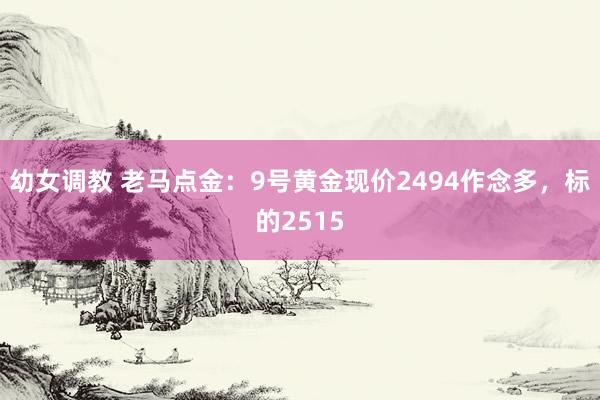 幼女调教 老马点金：9号黄金现价2494作念多，标的2515